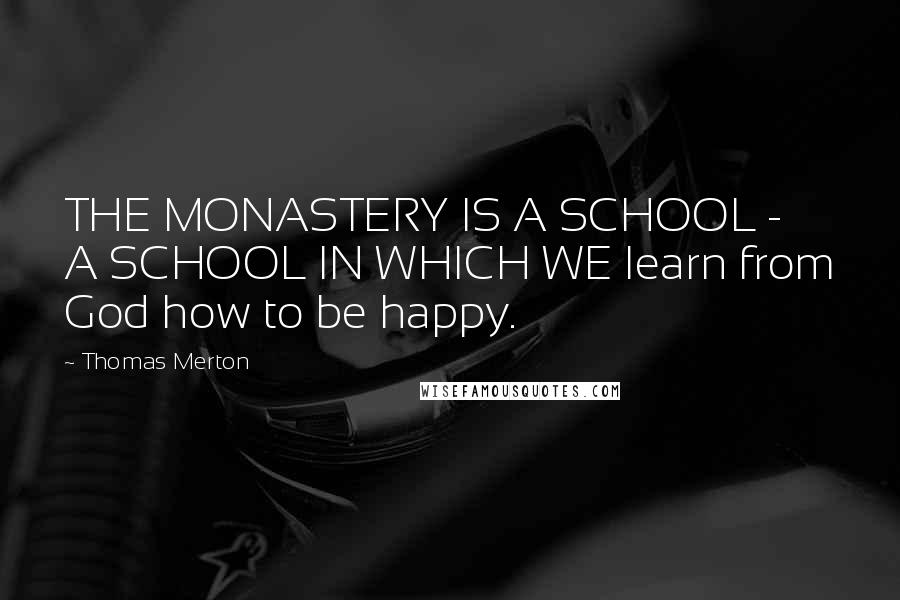 THE MONASTERY IS A SCHOOL - A SCHOOL IN WHICH WE learn from God how to be happy.

~ Thomas Merton

WISEFAMOUSQUOTES.COM